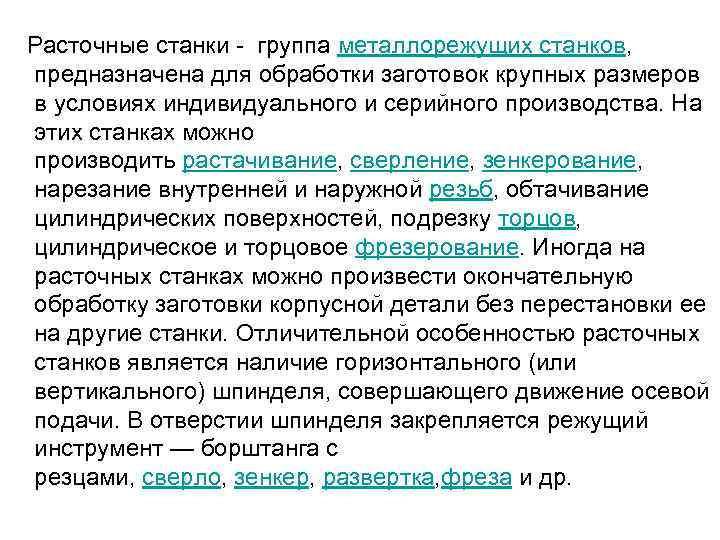 Расточные станки - группа металлорежущих станков, предназначена для обработки заготовок крупных размеров в условиях индивидуального и серийного производства. На этих станках можно производить растачивание, сверление, зенкерование, нарезание внутренней и наружной резьб, обтачивание цилиндрических поверхностей, подрезку торцов, цилиндрическое и торцовое фрезерование. Иногда на расточных станках можно произвести окончательную обработку заготовки корпусной детали без перестановки ее на другие станки. Отличительной особенностью расточных станков является наличие горизонтального (или вертикального) шпинделя, совершающего движение осевой подачи. В отверстии шпинделя закрепляется режущий инструмент — борштанга с резцами, сверло, зенкер, развертка,фреза и др.